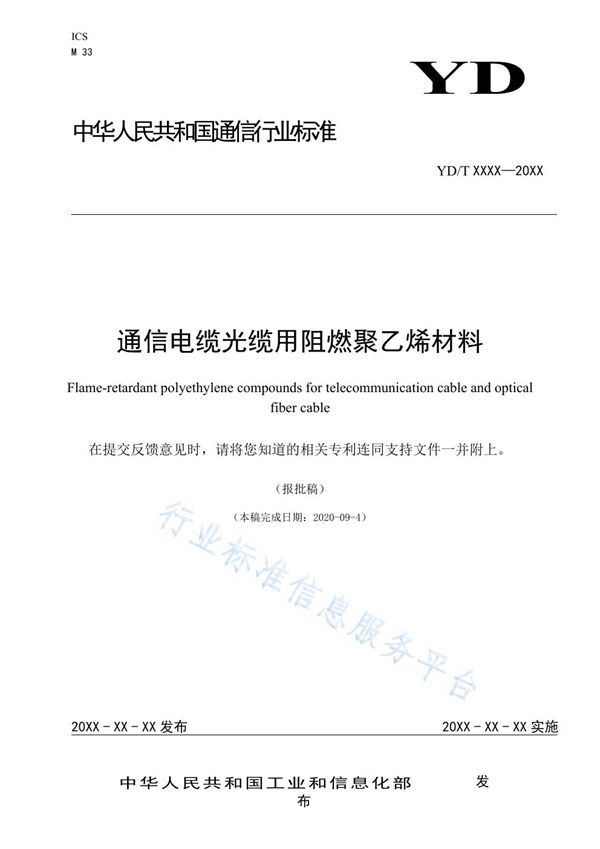 ICS
M 33

YD

中华人民共和国通信行业标准

YD/T XXXX—20XX

通信电缆光缆用阻燃聚乙烯材料

Flame-retardant polyethylene compounds for telecommunication cable and optical fiber cable

在提交反馈意见时，请将您知道的相关专利连同支持文件一并附上。

（报批稿）

（本稿完成日期：2020-09-4）

行业标准信息服务平台

20XX - XX - XX 发布

20XX - XX - XX 实施

中华人民共和国工业和信息化部 发布